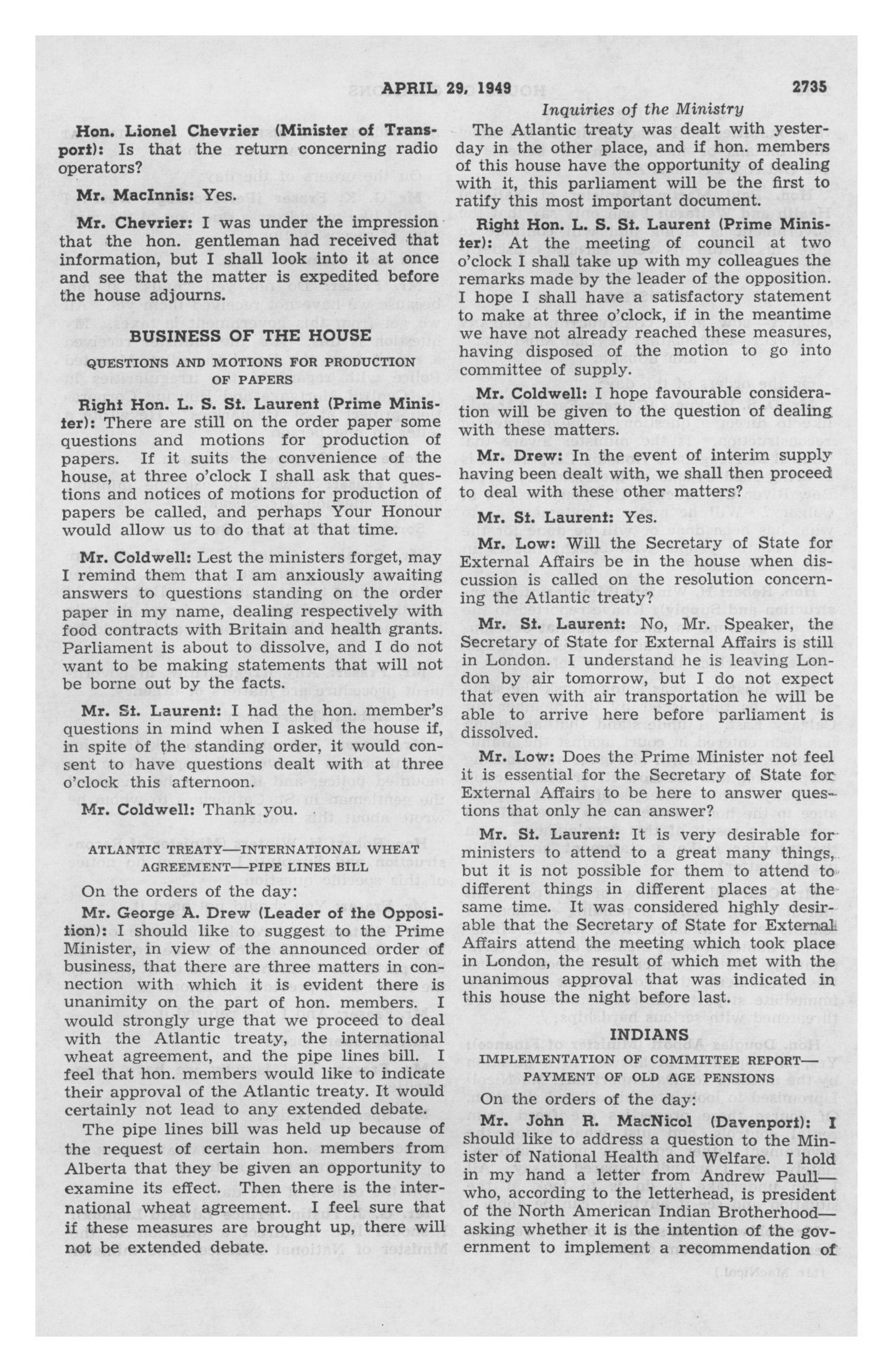 APRIL 29, 1949 2735

Inquiries of the Ministry

Hon. Lionel Chevrier (Minister of Transport): Is that the return concerning radio operators?

Mr. MacInnis: Yes.

Mr. Chevrier: I was under the impression that the hon. gentleman had received that information, but I shall look into it at once and see that the matter is expedited before the house adjourns.

BUSINESS OF THE HOUSE

QUESTIONS AND MOTIONS FOR PRODUCTION OF PAPERS

Right Hon. L. S. St. Laurent (Prime Minister): There are still on the order paper some questions and motions for production of papers. If it suits the convenience of the house, at three o'clock I shall ask that questions and notices of motions for production of papers be called, and perhaps Your Honour would allow us to do that at that time.

Mr. Coldwell: Lest the ministers forget, may I remind them that I am anxiously awaiting answers to questions standing on the order paper in my name, dealing respectively with food contracts with Britain and health grants. Parliament is about to dissolve, and I do not want to be making statements that will not be borne out by the facts.

Mr. St. Laurent: I had the hon. member's questions in mind when I asked the house if, in spite of the standing order, it would consent to have questions dealt with at three o'clock this afternoon.

Mr. Coldwell: Thank you.

ATLANTIC TREATY—INTERNATIONAL WHEAT AGREEMENT—PIPE LINES BILL

On the orders of the day:

Mr. George A. Drew (Leader of the Opposition): I should like to suggest to the Prime Minister, in view of the announced order of business, that there are three matters in connection with which it is evident there is unanimity on the part of hon. members. I would strongly urge that we proceed to deal with the Atlantic treaty, the international wheat agreement, and the pipe lines bill. I feel that hon. members would like to indicate their approval of the Atlantic treaty. It would certainly not lead to any extended debate.

The pipe lines bill was held up because of the request of certain hon. members from Alberta that they be given an opportunity to examine its effect. Then there is the international wheat agreement. I feel sure that if these measures are brought up, there will not be extended debate.

The Atlantic treaty was dealt with yesterday in the other place, and if hon. members of this house have the opportunity of dealing with it, this parliament will be the first to ratify this most important document.

Right Hon. L. S. St. Laurent (Prime Minister): At the meeting of council at two o'clock I shall take up with my colleagues the remarks made by the leader of the opposition. I hope I shall have a satisfactory statement to make at three o'clock, if in the meantime we have not already reached these measures, having disposed of the motion to go into committee of supply.

Mr. Coldwell: I hope favourable consideration will be given to the question of dealing with these matters.

Mr. Drew: In the event of interim supply having been dealt with, we shall then proceed to deal with these other matters?

Mr. St. Laurent: Yes.

Mr. Low: Will the Secretary of State for External Affairs be in the house when discussion is called on the resolution concerning the Atlantic treaty?

Mr. St. Laurent: No, Mr. Speaker, the Secretary of State for External Affairs is still in London. I understand he is leaving London by air tomorrow, but I do not expect that even with air transportation he will be able to arrive here before parliament is dissolved.

Mr. Low: Does the Prime Minister not feel it is essential for the Secretary of State for External Affairs to be here to answer questions that only he can answer?

Mr. St. Laurent: It is very desirable for ministers to attend to a great many things, but it is not possible for them to attend to different things in different places at the same time. It was considered highly desirable that the Secretary of State for External Affairs attend the meeting which took place in London, the result of which met with the unanimous approval that was indicated in this house the night before last.

INDIANS

IMPLEMENTATION OF COMMITTEE REPORT—PAYMENT OF OLD AGE PENSIONS

On the orders of the day:

Mr. John R. MacNicol (Davenport): I should like to address a question to the Minister of National Health and Welfare. I hold in my hand a letter from Andrew Paull—who, according to the letterhead, is president of the North American Indian Brotherhood—asking whether it is the intention of the government to implement a recommendation of